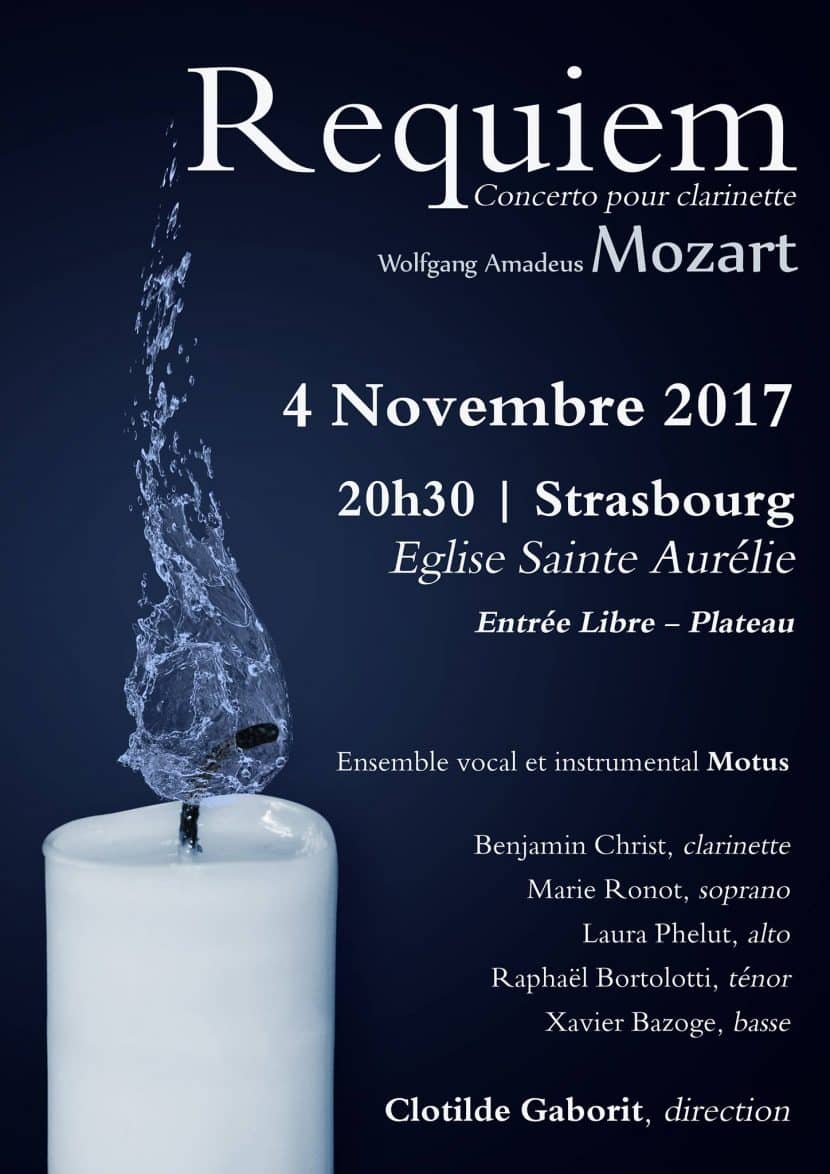 Requiem
Concerto pour clarinette
Wolfgang Amadeus Mozart

4 Novembre 2017

20h30 | Strasbourg
Eglise Sainte Aurélie

Entrée Libre – Plateau

Ensemble vocal et instrumental Motus

Benjamin Christ, clarinette
Marie Ronot, soprano
Laura Phelut, alto
Raphaël Bortolotti, ténor
Xavier Bazoge, basse

Clotilde Gaborit, direction